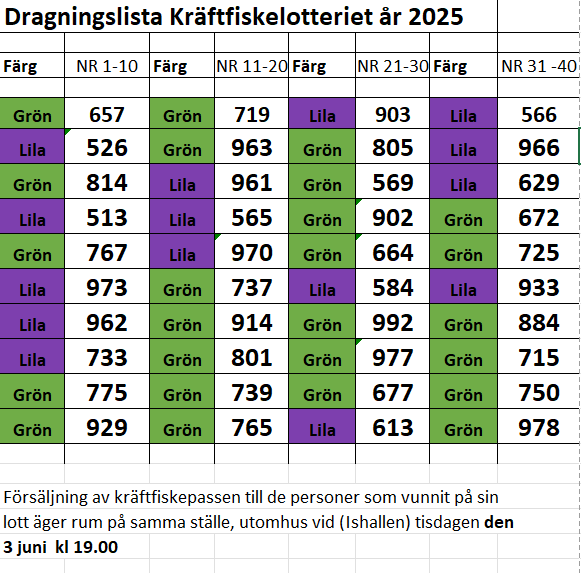 Dragningslista Kräftfiskelotteriet år 2025

| Färg | NR 1-10 | Färg | NR 11-20 | Färg | NR 21-30 | Färg | NR 31 -40 |
|---|---|---|---|---|---|---|---|
| Grön | 657 | Grön | 719 | Lila | 903 | Lila | 566 |
| Lila | 526 | Grön | 963 | Grön | 805 | Lila | 966 |
| Grön | 814 | Lila | 961 | Grön | 569 | Lila | 629 |
| Lila | 513 | Lila | 565 | Grön | 902 | Grön | 672 |
| Grön | 767 | Lila | 970 | Grön | 664 | Grön | 725 |
| Lila | 973 | Grön | 737 | Lila | 584 | Lila | 933 |
| Lila | 962 | Grön | 914 | Grön | 992 | Grön | 884 |
| Lila | 733 | Grön | 801 | Grön | 977 | Grön | 715 |
| Grön | 775 | Grön | 739 | Grön | 677 | Grön | 750 |
| Grön | 929 | Grön | 765 | Lila | 613 | Grön | 978 |

Försäljning av kräftfiskepassen till de personer som vunnit på sin lott äger rum på samma ställe, utomhus vid (Ishallen) tisdagen **den 3 juni kl 19.00**